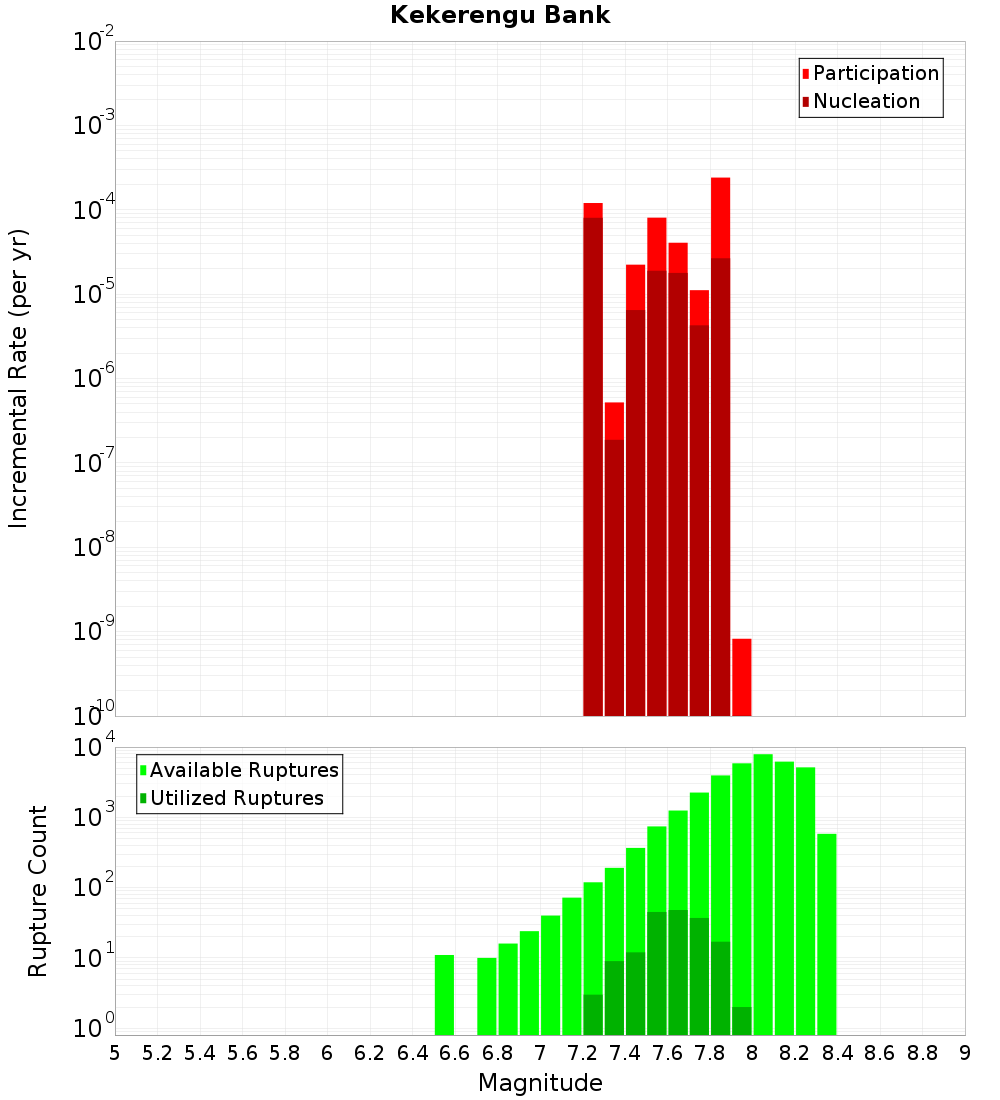 Kekerengu Bank

Participation
Nucleation

Incremental Rate (per yr)

$10^{-2}$
$10^{-3}$
$10^{-4}$
$10^{-5}$
$10^{-6}$
$10^{-7}$
$10^{-8}$
$10^{-9}$
$10^{-10}$

Available Ruptures
Utilized Ruptures

Rupture Count

$10^{4}$
$10^{3}$
$10^{2}$
$10^{1}$
$10^{0}$

5 5.2 5.4 5.6 5.8 6 6.2 6.4 6.6 6.8 7 7.2 7.4 7.6 7.8 8 8.2 8.4 8.6 8.8 9

Magnitude